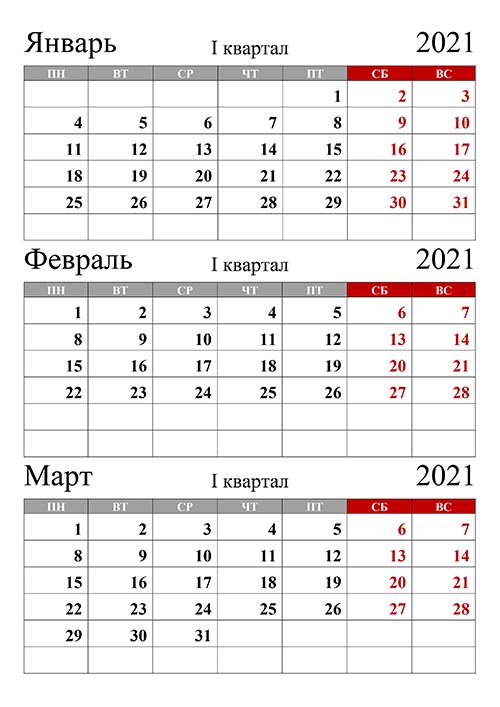 Январь I квартал 2021

| ПН | ВТ | СР | ЧТ | ПТ | СБ | ВС |
|---|---|---|---|---|---|---|
| | | | | 1 | 2 | 3 |
| 4 | 5 | 6 | 7 | 8 | 9 | 10 |
| 11 | 12 | 13 | 14 | 15 | 16 | 17 |
| 18 | 19 | 20 | 21 | 22 | 23 | 24 |
| 25 | 26 | 27 | 28 | 29 | 30 | 31 |
| | | | | | | |

Февраль I квартал 2021

| ПН | ВТ | СР | ЧТ | ПТ | СБ | ВС |
|---|---|---|---|---|---|---|
| 1 | 2 | 3 | 4 | 5 | 6 | 7 |
| 8 | 9 | 10 | 11 | 12 | 13 | 14 |
| 15 | 16 | 17 | 18 | 19 | 20 | 21 |
| 22 | 23 | 24 | 25 | 26 | 27 | 28 |
| | | | | | | |
| | | | | | | |

Март I квартал 2021

| ПН | ВТ | СР | ЧТ | ПТ | СБ | ВС |
|---|---|---|---|---|---|---|
| 1 | 2 | 3 | 4 | 5 | 6 | 7 |
| 8 | 9 | 10 | 11 | 12 | 13 | 14 |
| 15 | 16 | 17 | 18 | 19 | 20 | 21 |
| 22 | 23 | 24 | 25 | 26 | 27 | 28 |
| 29 | 30 | 31 | | | | |
| | | | | | | |